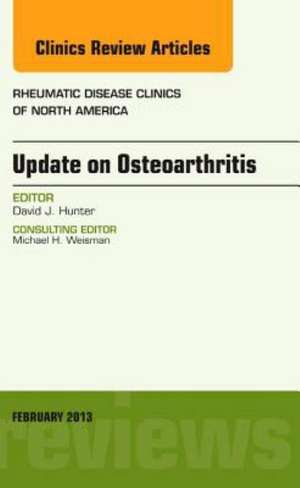 Clinics Review Articles

RHEUMATIC DISEASE CLINICS OF NORTH AMERICA

Update on Osteoarthritis

EDITOR
David J. Hunter

CONSULTING EDITOR
Michael H. Weisman

FEBRUARY 2013

reviews